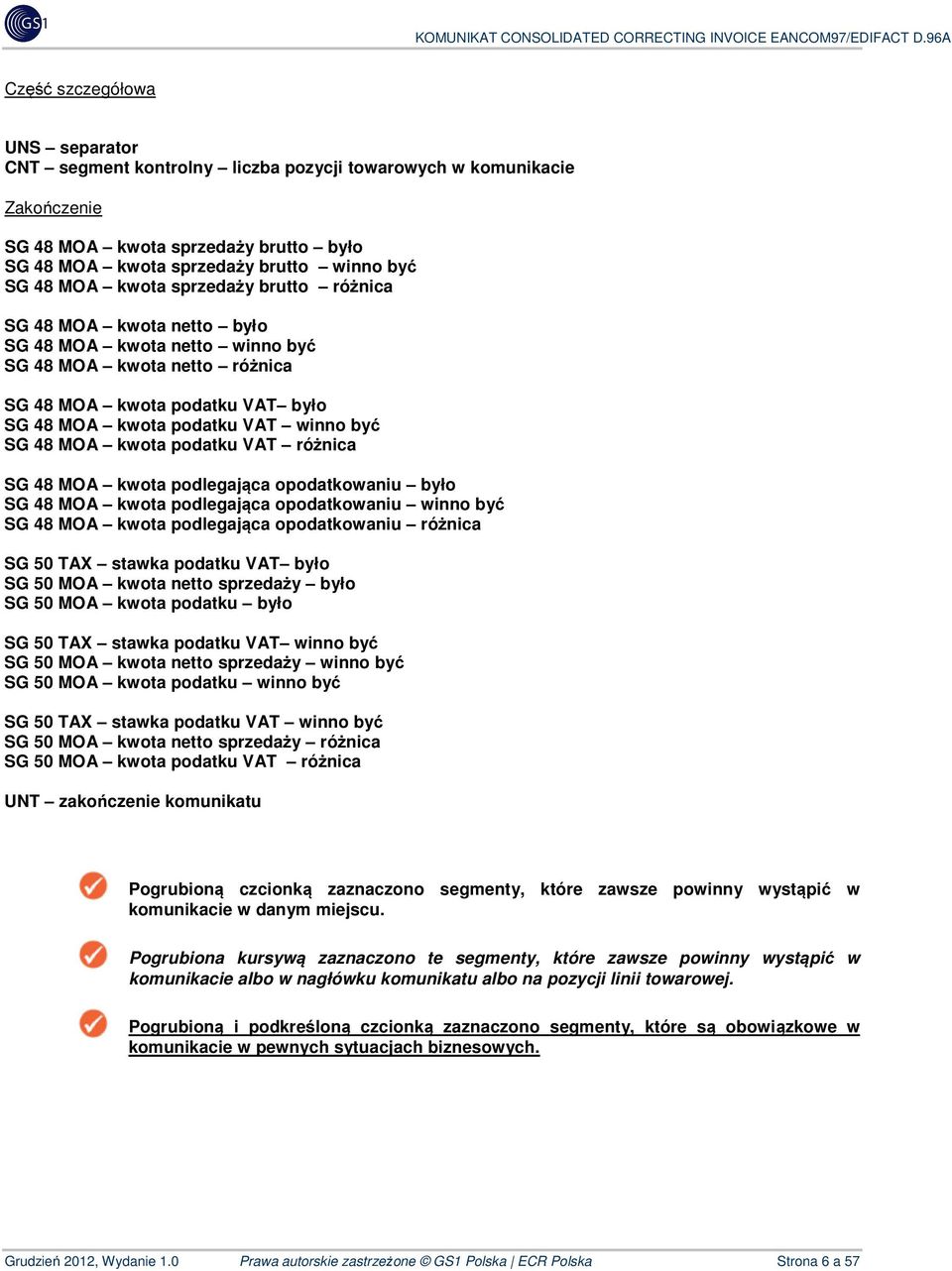 GS1

KOMUNIKAT CONSOLIDATED CORRECTING INVOICE EANCOM97/EDIFACT D.96A

Część szczegółowa

UNS – separator
CNT – segment kontrolny – liczba pozycji towarowych w komunikacie

Zakończenie

SG 48 MOA – kwota sprzedaży brutto – było
SG 48 MOA – kwota sprzedaży brutto – winno być
SG 48 MOA – kwota sprzedaży brutto – różnica

SG 48 MOA – kwota netto – było
SG 48 MOA – kwota netto – winno być
SG 48 MOA – kwota netto – różnica

SG 48 MOA – kwota podatku VAT– było
SG 48 MOA – kwota podatku VAT – winno być
SG 48 MOA – kwota podatku VAT – różnica

SG 48 MOA – kwota podlegająca opodatkowaniu – było
SG 48 MOA – kwota podlegająca opodatkowaniu – winno być
SG 48 MOA – kwota podlegająca opodatkowaniu – różnica

SG 50 TAX – stawka podatku VAT– było
SG 50 MOA – kwota netto sprzedaży – było
SG 50 MOA – kwota podatku – było

SG 50 TAX – stawka podatku VAT– winno być
SG 50 MOA – kwota netto sprzedaży – winno być
SG 50 MOA – kwota podatku – winno być

SG 50 TAX – stawka podatku VAT – winno być
SG 50 MOA – kwota netto sprzedaży – różnica
SG 50 MOA – kwota podatku VAT – różnica

UNT – zakończenie komunikatu

Pogrubioną czcionką zaznaczono segmenty, które zawsze powinny wystąpić w komunikacie w danym miejscu.

Pogrubiona kursywą zaznaczono te segmenty, które zawsze powinny wystąpić w komunikacie albo w nagłówku komunikatu albo na pozycji linii towarowej.

Pogrubioną i podkreśloną czcionką zaznaczono segmenty, które są obowiązkowe w komunikacie w pewnych sytuacjach biznesowych.

Grudzień 2012, Wydanie 1.0   Prawa autorskie zastrzeżone © GS1 Polska | ECR Polska   Strona 6 a 57